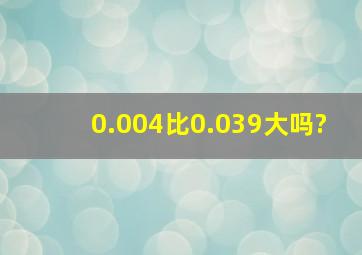 0.004比0.039大吗?